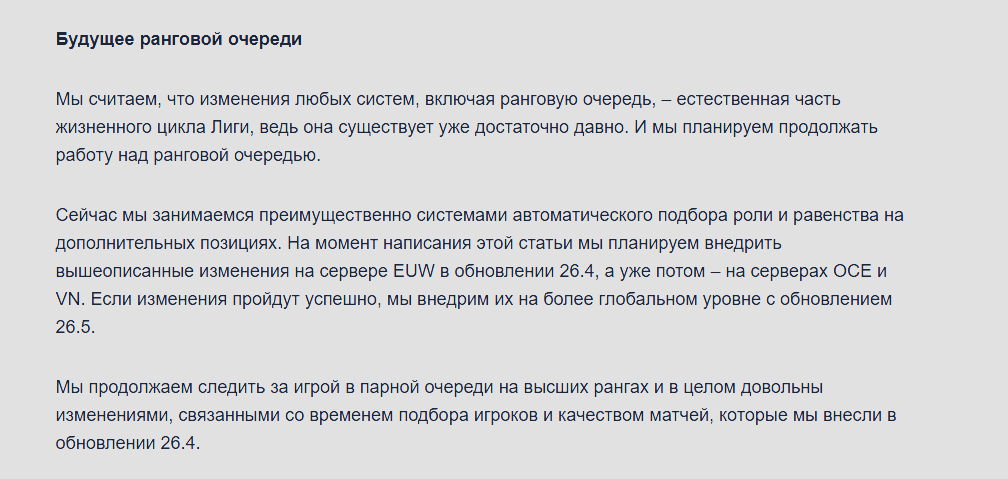 Будущее ранговой очереди

Мы считаем, что изменения любых систем, включая ранговую очередь, – естественная часть жизненного цикла Лиги, ведь она существует уже достаточно давно. И мы планируем продолжать работу над ранговой очередью.

Сейчас мы занимаемся преимущественно системами автоматического подбора роли и равенства на дополнительных позициях. На момент написания этой статьи мы планируем внедрить вышеописанные изменения на сервере EUW в обновлении 26.4, а уже потом – на серверах OCE и VN. Если изменения пройдут успешно, мы внедрим их на более глобальном уровне с обновлением 26.5.

Мы продолжаем следить за игрой в парной очереди на высших рангах и в целом довольны изменениями, связанными со временем подбора игроков и качеством матчей, которые мы внесли в обновлении 26.4.